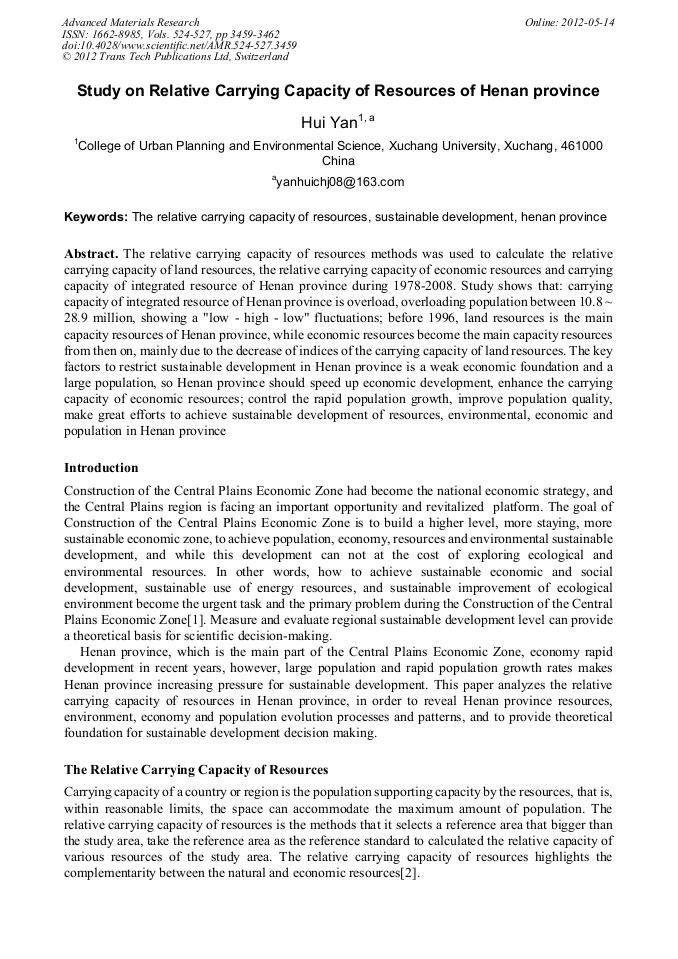 Advanced Materials Research
ISSN: 1662-8985, Vols. 524-527, pp 3459-3462
doi:10.4028/www.scientific.net/AMR.524-527.3459
© 2012 Trans Tech Publications Ltd, Switzerland

Online: 2012-05-14

Study on Relative Carrying Capacity of Resources of Henan province

Hui Yan$^{1, a}$

$^1$College of Urban Planning and Environmental Science, Xuchang University, Xuchang, 461000 China

$^a$yanhuichj08@163.com

Keywords: The relative carrying capacity of resources, sustainable development, henan province

Abstract. The relative carrying capacity of resources methods was used to calculate the relative carrying capacity of land resources, the relative carrying capacity of economic resources and carrying capacity of integrated resource of Henan province during 1978-2008. Study shows that: carrying capacity of integrated resource of Henan province is overload, overloading population between 10.8 ~ 28.9 million, showing a "low - high - low" fluctuations; before 1996, land resources is the main capacity resources of Henan province, while economic resources become the main capacity resources from then on, mainly due to the decrease of indices of the carrying capacity of land resources. The key factors to restrict sustainable development in Henan province is a weak economic foundation and a large population, so Henan province should speed up economic development, enhance the carrying capacity of economic resources; control the rapid population growth, improve population quality, make great efforts to achieve sustainable development of resources, environmental, economic and population in Henan province

Introduction

Construction of the Central Plains Economic Zone had become the national economic strategy, and the Central Plains region is facing an important opportunity and revitalized platform. The goal of Construction of the Central Plains Economic Zone is to build a higher level, more staying, more sustainable economic zone, to achieve population, economy, resources and environmental sustainable development, and while this development can not at the cost of exploring ecological and environmental resources. In other words, how to achieve sustainable economic and social development, sustainable use of energy resources, and sustainable improvement of ecological environment become the urgent task and the primary problem during the Construction of the Central Plains Economic Zone[1]. Measure and evaluate regional sustainable development level can provide a theoretical basis for scientific decision-making.

Henan province, which is the main part of the Central Plains Economic Zone, economy rapid development in recent years, however, large population and rapid population growth rates makes Henan province increasing pressure for sustainable development. This paper analyzes the relative carrying capacity of resources in Henan province, in order to reveal Henan province resources, environment, economy and population evolution processes and patterns, and to provide theoretical foundation for sustainable development decision making.

The Relative Carrying Capacity of Resources

Carrying capacity of a country or region is the population supporting capacity by the resources, that is, within reasonable limits, the space can accommodate the maximum amount of population. The relative carrying capacity of resources is the methods that it selects a reference area that bigger than the study area, take the reference area as the reference standard to calculated the relative capacity of various resources of the study area. The relative carrying capacity of resources highlights the complementarity between the natural and economic resources[2].